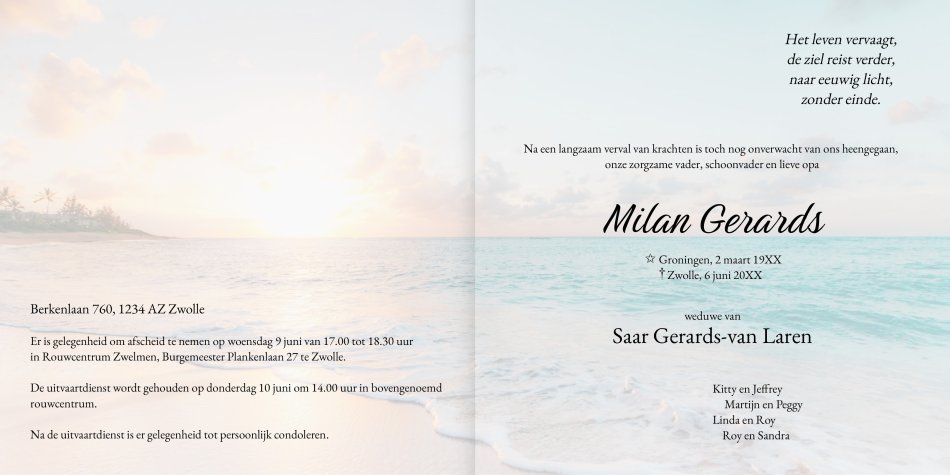 Berkenlaan 760, 1234 AZ Zwolle

Er is gelegenheid om afscheid te nemen op woensdag 9 juni van 17.00 tot 18.30 uur in Rouwcentrum Zwelmen, Burgemeester Plankenlaan 27 te Zwolle.

De uitvaartdienst wordt gehouden op donderdag 10 juni om 14.00 uur in bovengenoemd rouwcentrum.

Na de uitvaartdienst is er gelegenheid tot persoonlijk condoleren.

Het leven vervaagt,
de ziel reist verder,
naar eeuwig licht,
zonder einde.

Na een langzaam verval van krachten is toch nog onverwacht van ons heengegaan, onze zorgzame vader, schoonvader en lieve opa

Milan Gerards

☆ Groningen, 2 maart 19XX
† Zwolle, 6 juni 20XX

weduwe van
Saar Gerards-van Laren

Kitty en Jeffrey
Martijn en Peggy
Linda en Roy
Roy en Sandra